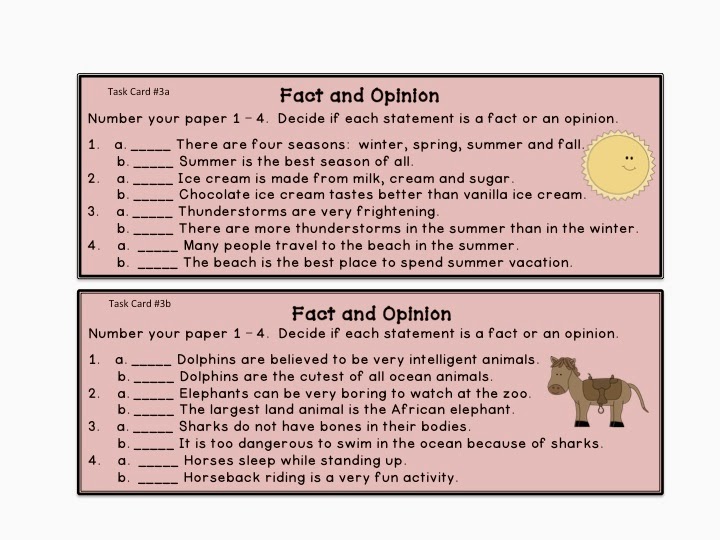 Task Card #3a

Fact and Opinion

Number your paper 1 – 4. Decide if each statement is a fact or an opinion.

1. a. _____ There are four seasons: winter, spring, summer and fall.
b. _____ Summer is the best season of all.
2. a. _____ Ice cream is made from milk, cream and sugar.
b. _____ Chocolate ice cream tastes better than vanilla ice cream.
3. a. _____ Thunderstorms are very frightening.
b. _____ There are more thunderstorms in the summer than in the winter.
4. a. _____ Many people travel to the beach in the summer.
b. _____ The beach is the best place to spend summer vacation.

Task Card #3b

Fact and Opinion

Number your paper 1 – 4. Decide if each statement is a fact or an opinion.

1. a. _____ Dolphins are believed to be very intelligent animals.
b. _____ Dolphins are the cutest of all ocean animals.
2. a. _____ Elephants can be very boring to watch at the zoo.
b. _____ The largest land animal is the African elephant.
3. a. _____ Sharks do not have bones in their bodies.
b. _____ It is too dangerous to swim in the ocean because of sharks.
4. a. _____ Horses sleep while standing up.
b. _____ Horseback riding is a very fun activity.